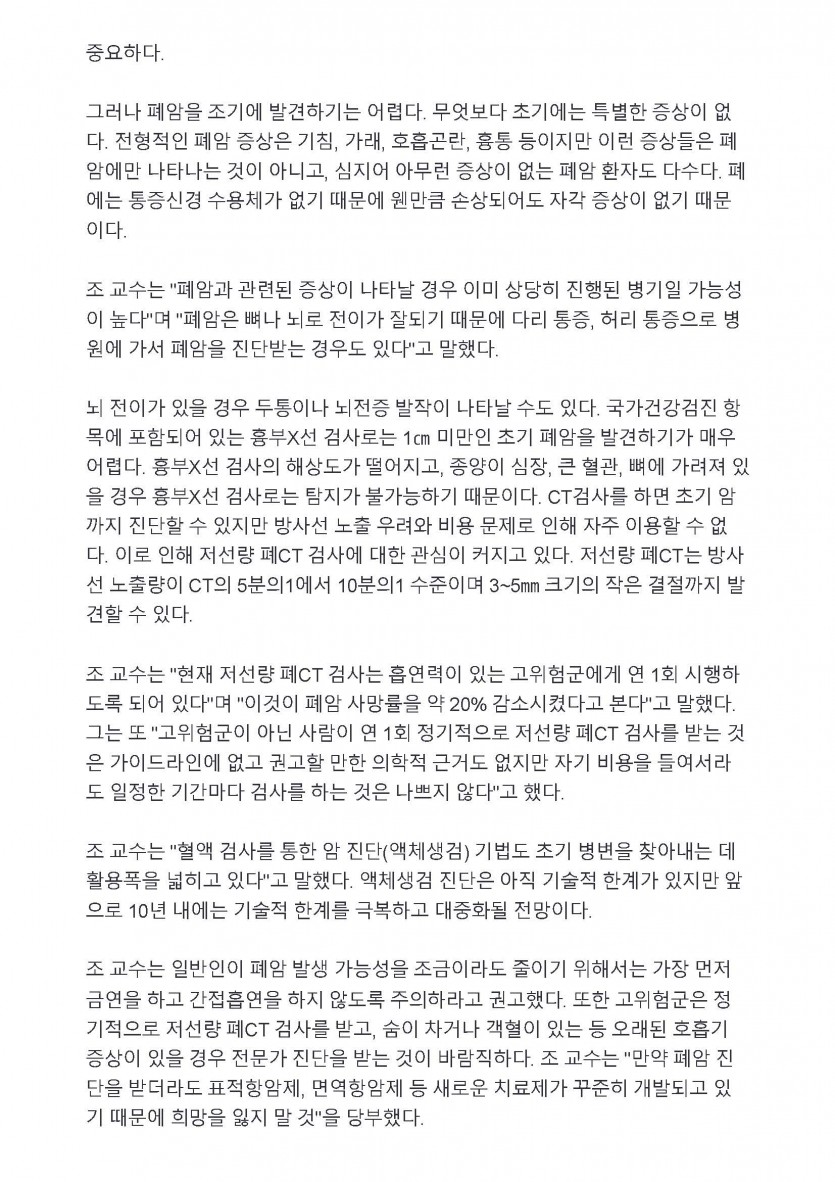 중요하다.

그러나 폐암을 조기에 발견하기는 어렵다. 무엇보다 초기에는 특별한 증상이 없다. 전형적인 폐암 증상은 기침, 가래, 호흡곤란, 흉통 등이지만 이런 증상들은 폐암에만 나타나는 것이 아니고, 심지어 아무런 증상이 없는 폐암 환자도 다수다. 폐에는 통증신경 수용체가 없기 때문에 웬만큼 손상되어도 자각 증상이 없기 때문이다.

조 교수는 "폐암과 관련된 증상이 나타날 경우 이미 상당히 진행된 병기일 가능성이 높다"며 "폐암은 뼈나 뇌로 전이가 잘되기 때문에 다리 통증, 허리 통증으로 병원에 가서 폐암을 진단받는 경우도 있다"고 말했다.

뇌 전이가 있을 경우 두통이나 뇌전증 발작이 나타날 수도 있다. 국가건강검진 항목에 포함되어 있는 흉부X선 검사로는 1㎝ 미만인 초기 폐암을 발견하기가 매우 어렵다. 흉부X선 검사의 해상도가 떨어지고, 종양이 심장, 큰 혈관, 뼈에 가려져 있을 경우 흉부X선 검사로는 탐지가 불가능하기 때문이다. CT검사를 하면 초기 암까지 진단할 수 있지만 방사선 노출 우려와 비용 문제로 인해 자주 이용할 수 없다. 이로 인해 저선량 폐CT 검사에 대한 관심이 커지고 있다. 저선량 폐CT는 방사선 노출량이 CT의 5분의1에서 10분의1 수준이며 3~5㎜ 크기의 작은 결절까지 발견할 수 있다.

조 교수는 "현재 저선량 폐CT 검사는 흡연력이 있는 고위험군에게 연 1회 시행하도록 되어 있다"며 "이것이 폐암 사망률을 약 20% 감소시켰다고 본다"고 말했다. 그는 또 "고위험군이 아닌 사람이 연 1회 정기적으로 저선량 폐CT 검사를 받는 것은 가이드라인에 없고 권고할 만한 의학적 근거도 없지만 자기 비용을 들여서라도 일정한 기간마다 검사를 하는 것은 나쁘지 않다"고 했다.

조 교수는 "혈액 검사를 통한 암 진단(액체생검) 기법도 초기 병변을 찾아내는 데 활용폭을 넓히고 있다"고 말했다. 액체생검 진단은 아직 기술적 한계가 있지만 앞으로 10년 내에는 기술적 한계를 극복하고 대중화될 전망이다.

조 교수는 일반인이 폐암 발생 가능성을 조금이라도 줄이기 위해서는 가장 먼저 금연을 하고 간접흡연을 하지 않도록 주의하라고 권고했다. 또한 고위험군은 정기적으로 저선량 폐CT 검사를 받고, 숨이 차거나 객혈이 있는 등 오래된 호흡기 증상이 있을 경우 전문가 진단을 받는 것이 바람직하다. 조 교수는 "만약 폐암 진단을 받더라도 표적항암제, 면역항암제 등 새로운 치료제가 꾸준히 개발되고 있기 때문에 희망을 잃지 말 것"을 당부했다.